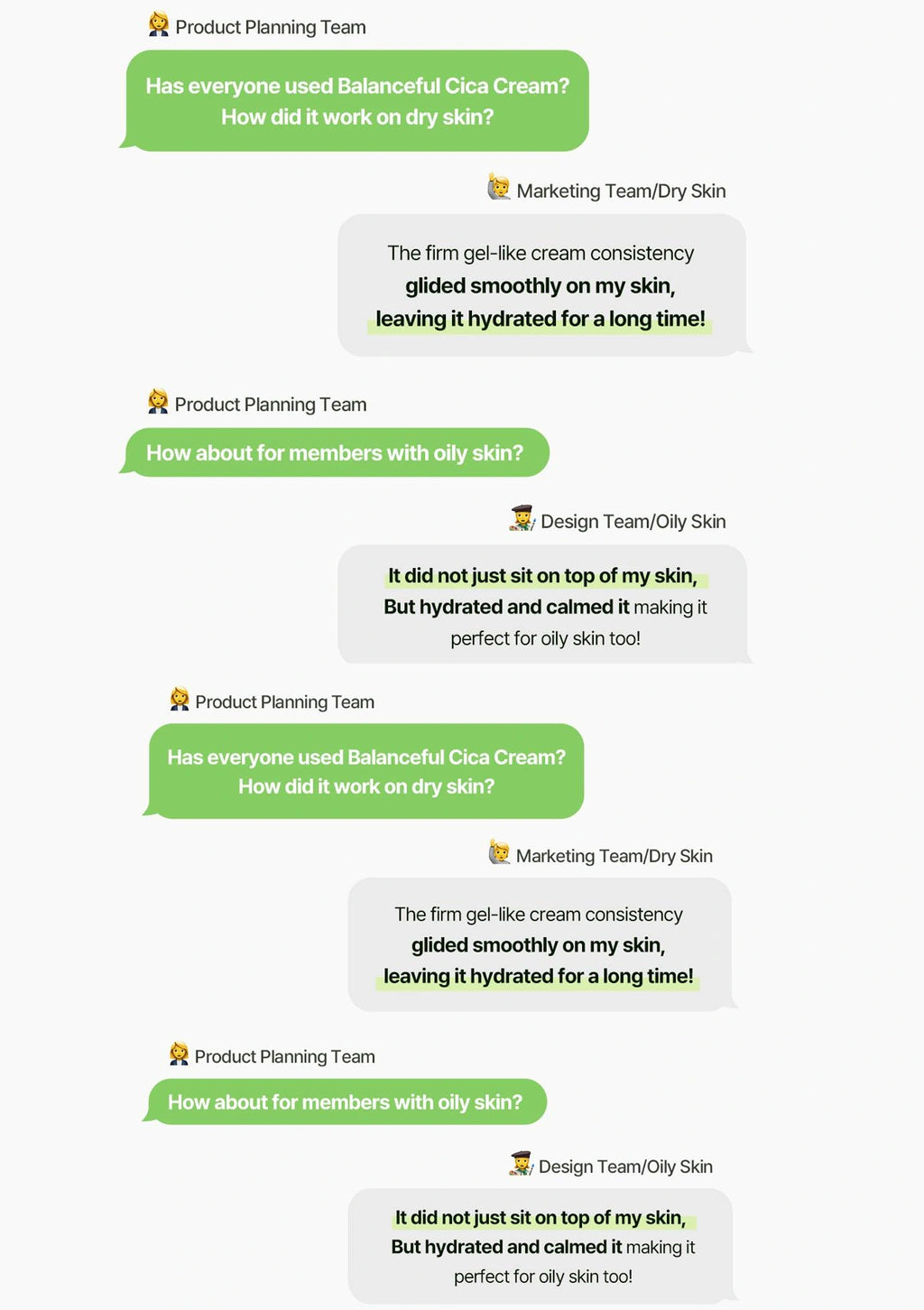 Product Planning Team

Has everyone used Balanceful Cica Cream? How did it work on dry skin?

Marketing Team/Dry Skin

The firm gel-like cream consistency glided smoothly on my skin, leaving it hydrated for a long time!

Product Planning Team

How about for members with oily skin?

Design Team/Oily Skin

It did not just sit on top of my skin, But hydrated and calmed it making it perfect for oily skin too!

Product Planning Team

Has everyone used Balanceful Cica Cream? How did it work on dry skin?

Marketing Team/Dry Skin

The firm gel-like cream consistency glided smoothly on my skin, leaving it hydrated for a long time!

Product Planning Team

How about for members with oily skin?

Design Team/Oily Skin

It did not just sit on top of my skin, But hydrated and calmed it making it perfect for oily skin too!